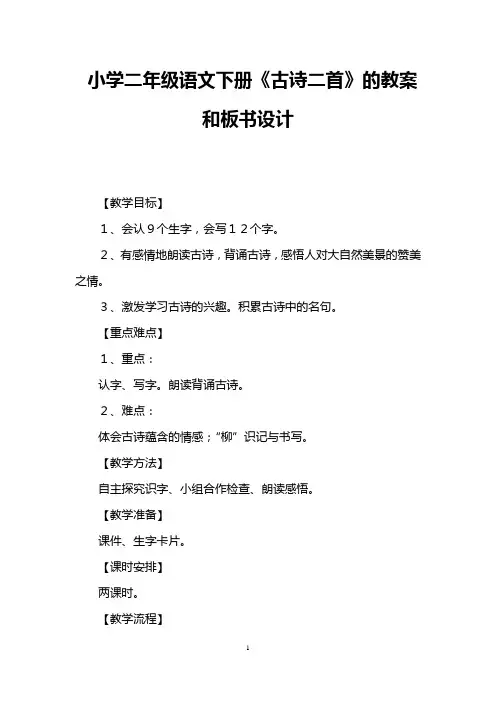 小学二年级语文下册《古诗二首》的教案和板书设计

【教学目标】

１、会认９个生字，会写１２个字。

２、有感情地朗读古诗，背诵古诗，感悟人对大自然美景的赞美之情。

３、激发学习古诗的兴趣。积累古诗中的名句。

【重点难点】

１、重点：

认字、写字。朗读背诵古诗。

２、难点：

体会古诗蕴含的情感；“柳”识记与书写。

【教学方法】

自主探究识字、小组合作检查、朗读感悟。

【教学准备】

课件、生字卡片。

【课时安排】

两课时。

【教学流程】

1